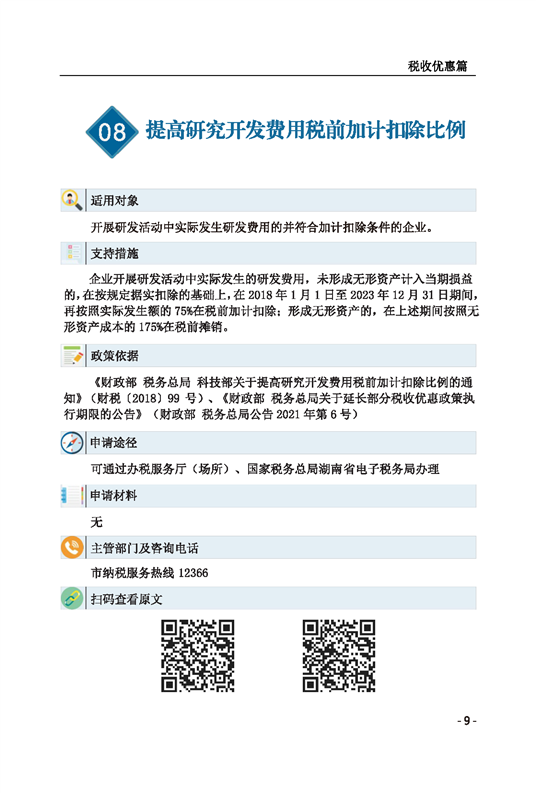 税收优惠篇

08 提高研究开发费用税前加计扣除比例

适用对象

开展研发活动中实际发生研发费用的并符合加计扣除条件的企业。

支持措施

企业开展研发活动中实际发生的研发费用，未形成无形资产计入当期损益的，在按规定据实扣除的基础上，在 2018 年 1 月 1 日至 2023 年 12 月 31 日期间，再按照实际发生额的 75%在税前加计扣除；形成无形资产的，在上述期间按照无形资产成本的 175%在税前摊销。

政策依据

《财政部 税务总局 科技部关于提高研究开发费用税前加计扣除比例的通知》（财税〔2018〕99 号）、《财政部 税务总局关于延长部分税收优惠政策执行期限的公告》（财政部 税务总局公告 2021 年第 6 号）

申请途径

可通过办税服务厅（场所）、国家税务总局湖南省电子税务局办理

申请材料

无

主管部门及咨询电话

市纳税服务热线 12366

扫码查看原文

- 9 -